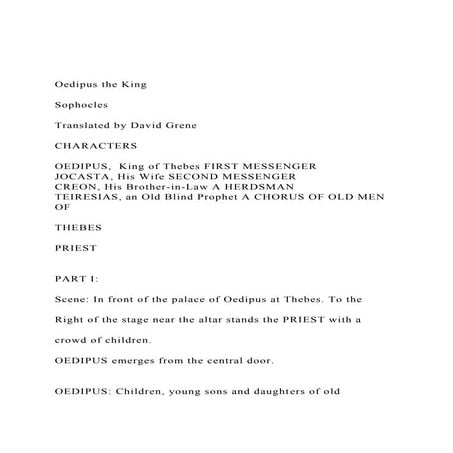 Oedipus the King

Sophocles

Translated by David Grene

CHARACTERS

OEDIPUS, King of Thebes FIRST MESSENGER
JOCASTA, His Wife SECOND MESSENGER
CREON, His Brother-in-Law A HERDSMAN
TEIRESIAS, an Old Blind Prophet A CHORUS OF OLD MEN OF

THEBES

PRIEST

PART I:

Scene: In front of the palace of Oedipus at Thebes. To the

Right of the stage near the altar stands the PRIEST with a

crowd of children.

OEDIPUS emerges from the central door.

OEDIPUS: Children, young sons and daughters of old